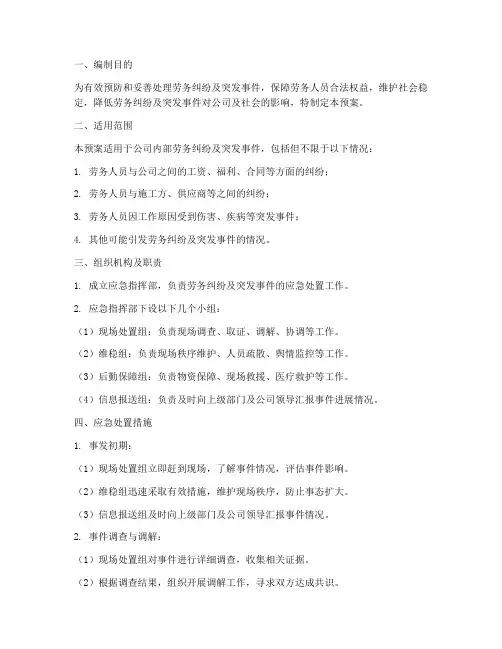 一、编制目的

为有效预防和妥善处理劳务纠纷及突发事件，保障劳务人员合法权益，维护社会稳定，降低劳务纠纷及突发事件对公司及社会的影响，特制定本预案。

二、适用范围

本预案适用于公司内部劳务纠纷及突发事件，包括但不限于以下情况：

1. 劳务人员与公司之间的工资、福利、合同等方面的纠纷；

2. 劳务人员与施工方、供应商等之间的纠纷；

3. 劳务人员因工作原因受到伤害、疾病等突发事件；

4. 其他可能引发劳务纠纷及突发事件的情况。

三、组织机构及职责

1. 成立应急指挥部，负责劳务纠纷及突发事件的应急处置工作。

2. 应急指挥部下设以下几个小组：

（1）现场处置组：负责现场调查、取证、调解、协调等工作。

（2）维稳组：负责现场秩序维护、人员疏散、舆情监控等工作。

（3）后勤保障组：负责物资保障、现场救援、医疗救护等工作。

（4）信息报送组：负责及时向上级部门及公司领导汇报事件进展情况。

四、应急处置措施

1. 事发初期：

（1）现场处置组立即赶到现场，了解事件情况，评估事件影响。

（2）维稳组迅速采取有效措施，维护现场秩序，防止事态扩大。

（3）信息报送组及时向上级部门及公司领导汇报事件情况。

2. 事件调查与调解：

（1）现场处置组对事件进行详细调查，收集相关证据。

（2）根据调查结果，组织开展调解工作，寻求双方达成共识。